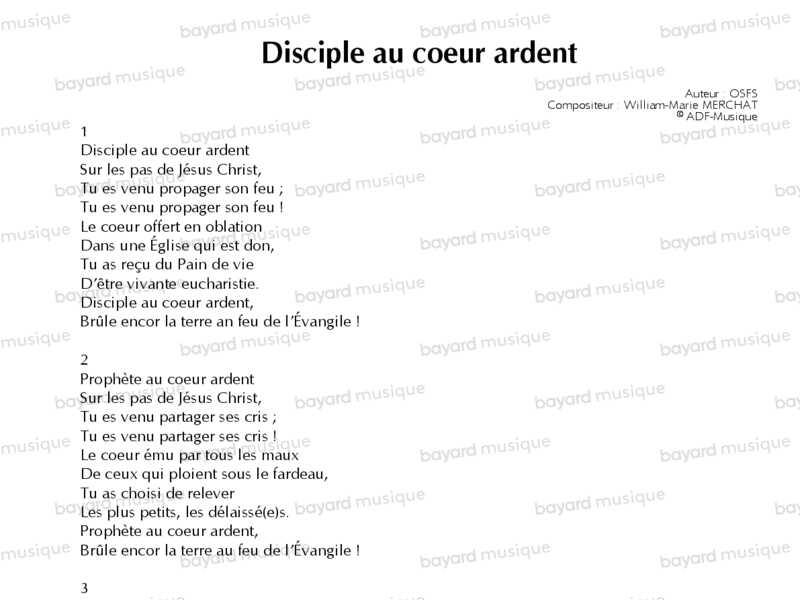 Disciple au coeur ardent

Auteur : OSFS
Compositeur : William-Marie MERCHAT
© ADF-Musique

1
Disciple au coeur ardent
Sur les pas de Jésus Christ,
Tu es venu propager son feu ;
Tu es venu propager son feu !
Le coeur offert en oblation
Dans une Église qui est don,
Tu as reçu du Pain de vie
D'être vivante eucharistie.
Disciple au coeur ardent,
Brûle encor la terre an feu de l'Évangile !

2
Prophète au coeur ardent
Sur les pas de Jésus Christ,
Tu es venu partager ses cris ;
Tu es venu partager ses cris !
Le coeur ému par tous les maux
De ceux qui ploient sous le fardeau,
Tu as choisi de relever
Les plus petits, les délaissé(e)s.
Prophète au coeur ardent,
Brûle encor la terre au feu de l'Évangile !

3

bayard musique